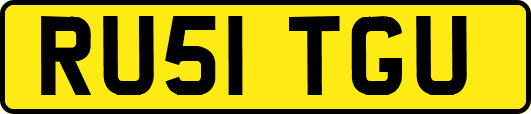 RU51 TGU